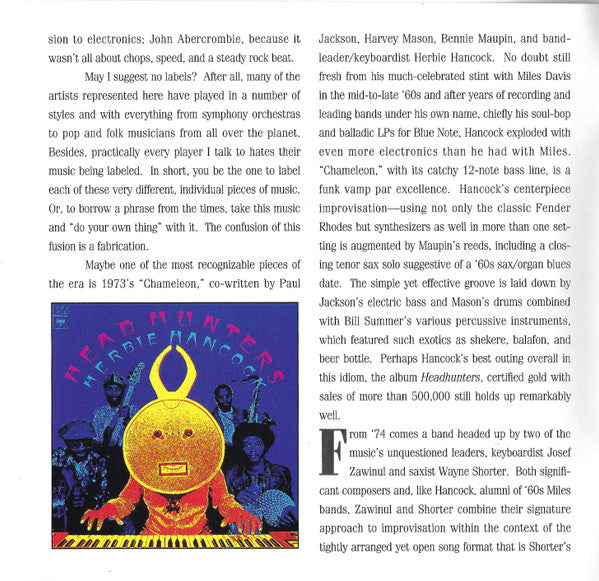 sion to electronics; John Abercrombie, because it wasn't all about chops, speed, and a steady rock beat.

May I suggest no labels? After all, many of the artists represented here have played in a number of styles and with everything from symphony orchestras to pop and folk musicians from all over the planet. Besides, practically every player I talk to hates their music being labeled. In short, you be the one to label each of these very different, individual pieces of music. Or, to borrow a phrase from the times, take this music and "do your own thing" with it. The confusion of this fusion is a fabrication.

Maybe one of the most recognizable pieces of the era is 1973's "Chameleon," co-written by Paul

HEAD HUNTERS
HERBIE HANCOCK

Jackson, Harvey Mason, Bennie Maupin, and bandleader/keyboardist Herbie Hancock. No doubt still fresh from his much-celebrated stint with Miles Davis in the mid-to-late '60s and after years of recording and leading bands under his own name, chiefly his soul-bop and balladic LPs for Blue Note, Hancock exploded with even more electronics than he had with Miles. "Chameleon," with its catchy 12-note bass line, is a funk vamp par excellence. Hancock's centerpiece improvisation—using not only the classic Fender Rhodes but synthesizers as well in more than one setting is augmented by Maupin's reeds, including a closing tenor sax solo suggestive of a '60s sax/organ blues date. The simple yet effective groove is laid down by Jackson's electric bass and Mason's drums combined with Bill Summer's various percussive instruments, which featured such exotics as shekere, balafon, and beer bottle. Perhaps Hancock's best outing overall in this idiom, the album Headhunters, certified gold with sales of more than 500,000 still holds up remarkably well.

From '74 comes a band headed up by two of the music's unquestioned leaders, keyboardist Josef Zawinul and saxist Wayne Shorter. Both significant composers and, like Hancock, alumni of '60s Miles bands, Zawinul and Shorter combine their signature approach to improvisation within the context of the tightly arranged yet open song format that is Shorter's